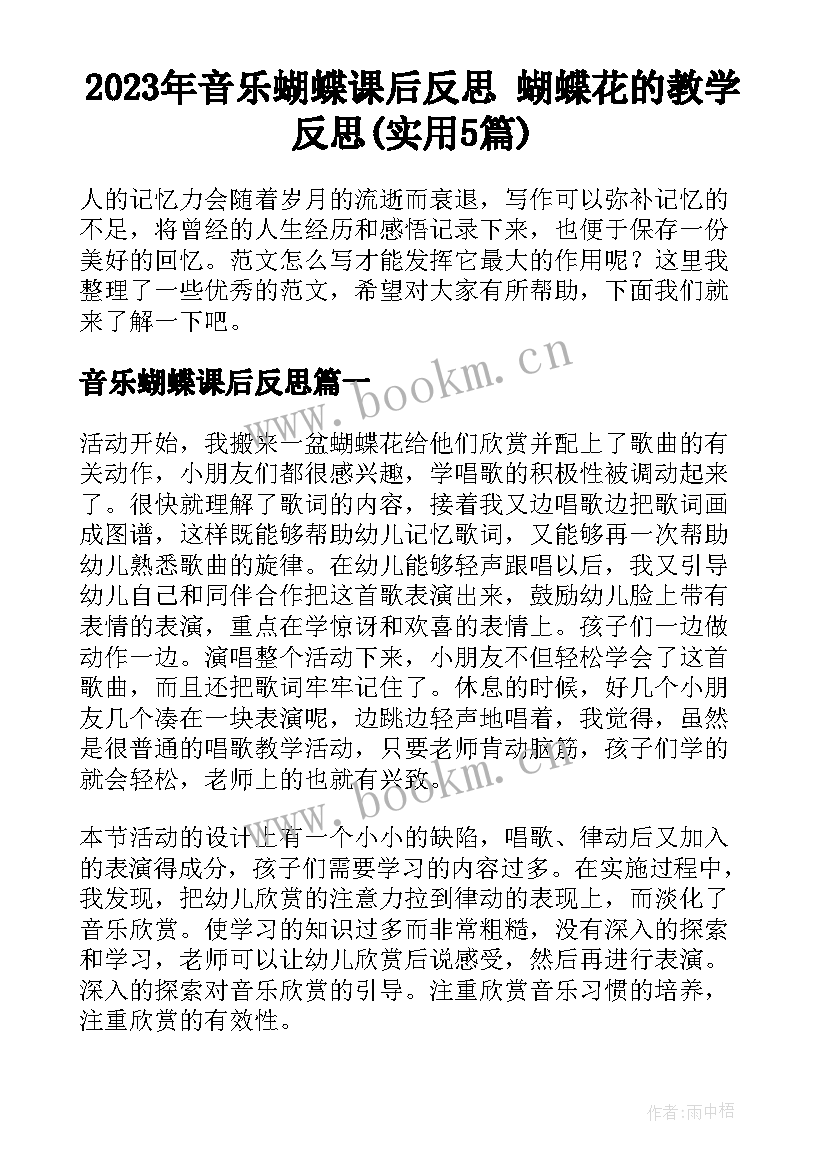 2023年音乐蝴蝶课后反思 蝴蝶花的教学反思(实用5篇)

人的记忆力会随着岁月的流逝而衰退，写作可以弥补记忆的不足，将曾经的人生经历和感悟记录下来，也便于保存一份美好的回忆。范文怎么写才能发挥它最大的作用呢？这里我整理了一些优秀的范文，希望对大家有所帮助，下面我们就来了解一下吧。

音乐蝴蝶课后反思篇一

www.bookm.cn

活动开始，我搬来一盆蝴蝶花给他们欣赏并配上了歌曲的有关动作，小朋友们都很感兴趣，学唱歌的积极性被调动起来了。很快就理解了歌词的内容，接着我又边唱歌边把歌词画成图谱，这样既能够帮助幼儿记忆歌词，又能够再一次帮助幼儿熟悉歌曲的旋律。在幼儿能够轻声跟唱以后，我又引导幼儿自己和同伴合作把这首歌表演出来，鼓励幼儿脸上带有表情的表演，重点在学惊讶和欢喜的表情上。孩子们一边做动作一边。演唱整个活动下来，小朋友不但轻松学会了这首歌曲，而且还把歌词牢牢记住了。休息的时候，好几个小朋友几个凑在一块表演呢，边跳边轻声地唱着，我觉得，虽然是很普通的唱歌教学活动，只要老师肯动脑筋，孩子们学的就会轻松，老师上的也就有兴致。

www.bookm.cn

本节活动的设计上有一个小小的缺陷，唱歌、律动后又加入的表演得成分，孩子们需要学习的内容过多。在实施过程中，我发现，把幼儿欣赏的注意力拉到律动的表现上，而淡化了音乐欣赏。使学习的知识过多而非常粗糙，没有深入的探索和学习，老师可以让幼儿欣赏后说感受，然后再进行表演。深入的探索对音乐欣赏的引导。注重欣赏音乐习惯的培养，注重欣赏的有效性。

作者：雨中梧